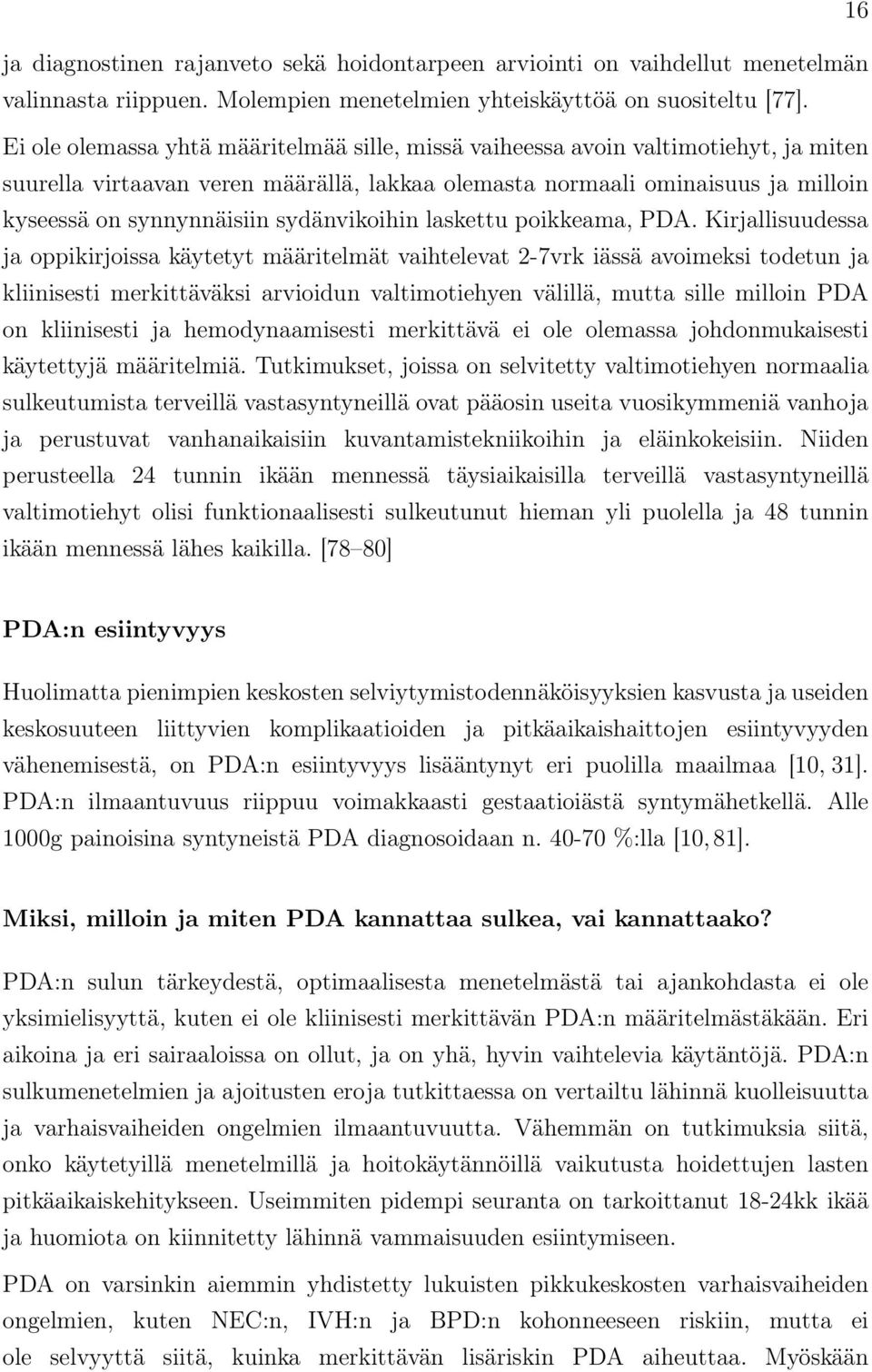 16

ja diagnostinen rajanveto sekä hoidontarpeen arviointi on vaihdellut menetelmän valinnasta riippuen. Molempien menetelmien yhteiskäyttöä on suositeltu [77].

Ei ole olemassa yhtä määritelmää sille, missä vaiheessa avoin valtimotiehyt, ja miten suurella virtaavan veren määrällä, lakkaa olemasta normaali ominaisuus ja milloin kyseessä on synnynnäisiin sydänvikoihin laskettu poikkeama, PDA. Kirjallisuudessa ja oppikirjoissa käytetyt määritelmät vaihtelevat 2-7vrk iässä avoimeksi todetun ja kliinisesti merkittäväksi arvioidun valtimotiehyen välillä, mutta sille milloin PDA on kliinisesti ja hemodynaamisesti merkittävä ei ole olemassa johdonmukaisesti käytettyjä määritelmiä. Tutkimukset, joissa on selvitetty valtimotiehyen normaalia sulkeutumista terveillä vastasyntyneillä ovat pääosin useita vuosikymmeniä vanhoja ja perustuvat vanhanaikaisiin kuvantamistekniikoihin ja eläinkokeisiin. Niiden perusteella 24 tunnin ikään mennessä täysiaikaisilla terveillä vastasyntyneillä valtimotiehyt olisi funktionaalisesti sulkeutunut hieman yli puolella ja 48 tunnin ikään mennessä lähes kaikilla. [78–80]

PDA:n esiintyvyys

Huolimatta pienimpien keskosten selviytymistodennäköisyyksien kasvusta ja useiden keskosuuteen liittyvien komplikaatioiden ja pitkäaikaishaittojen esiintyvyyden vähenemisestä, on PDA:n esiintyvyys lisääntynyt eri puolilla maailmaa [10, 31]. PDA:n ilmaantuvuus riippuu voimakkaasti gestaatioiästä syntymähetkellä. Alle 1000g painoisina syntyneistä PDA diagnosoidaan n. 40-70 %:lla [10, 81].

Miksi, milloin ja miten PDA kannattaa sulkea, vai kannattaako?

PDA:n sulun tärkeydestä, optimaalisesta menetelmästä tai ajankohdasta ei ole yksimielisyyttä, kuten ei ole kliinisesti merkittävän PDA:n määritelmästäkään. Eri aikoina ja eri sairaaloissa on ollut, ja on yhä, hyvin vaihtelevia käytäntöjä. PDA:n sulkumenetelmien ja ajoitusten eroja tutkittaessa on vertailtu lähinnä kuolleisuutta ja varhaisvaiheiden ongelmien ilmaantuvuutta. Vähemmän on tutkimuksia siitä, onko käytetyillä menetelmillä ja hoitokäytännöillä vaikutusta hoidettujen lasten pitkäaikaiskehitykseen. Useimmiten pidempi seuranta on tarkoittanut 18-24kk ikää ja huomiota on kiinnitetty lähinnä vammaisuuden esiintymiseen.

PDA on varsinkin aiemmin yhdistetty lukuisten pikkukeskosten varhaisvaiheiden ongelmien, kuten NEC:n, IVH:n ja BPD:n kohonneeseen riskiin, mutta ei ole selvyyttä siitä, kuinka merkittävän lisäriskin PDA aiheuttaa. Myöskään